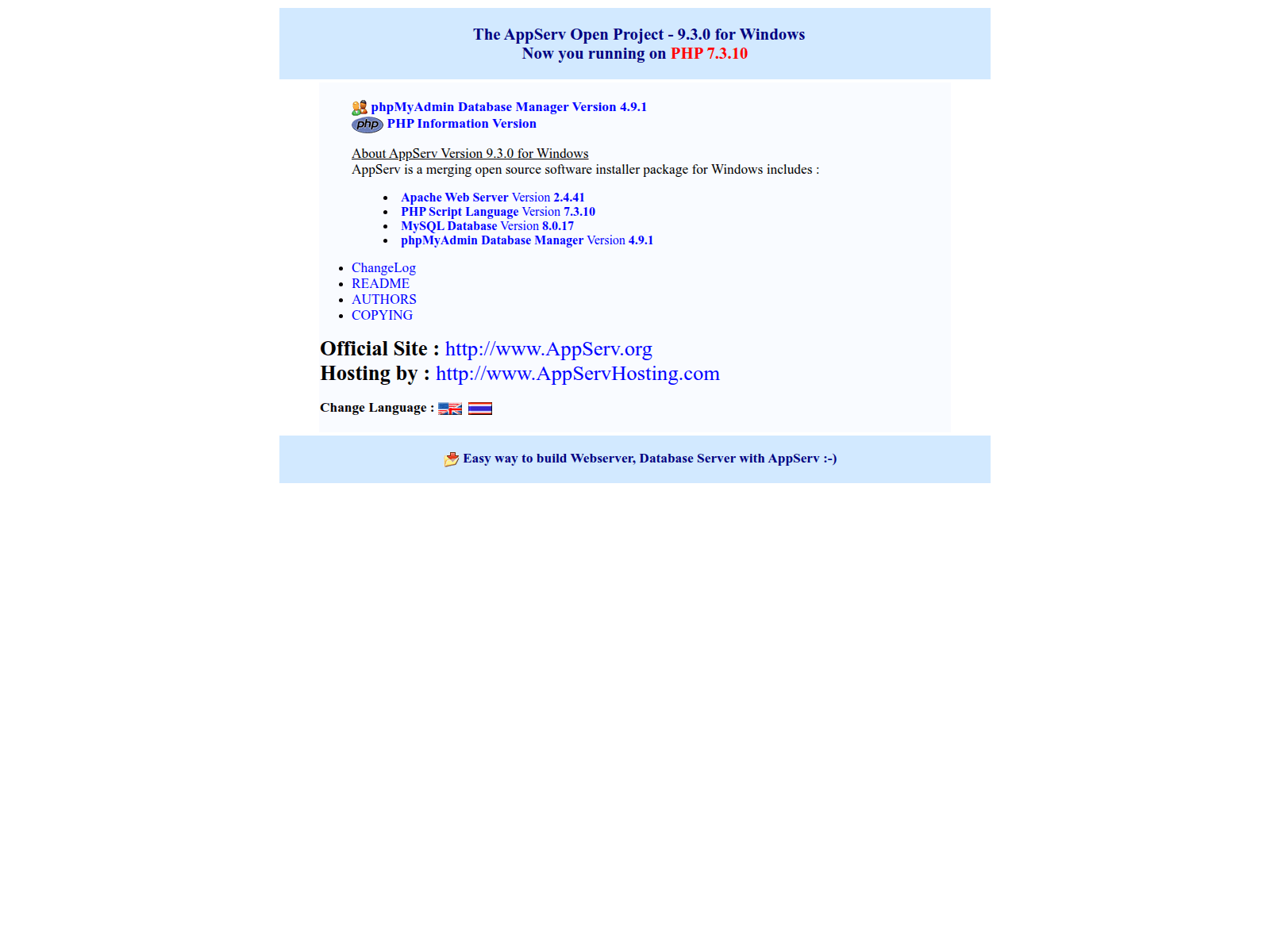 The AppServ Open Project - 9.3.0 for Windows
Now you running on PHP 7.3.10

phpMyAdmin Database Manager Version 4.9.1
php PHP Information Version

About AppServ Version 9.3.0 for Windows
AppServ is a merging open source software installer package for Windows includes :

- Apache Web Server Version 2.4.41
- PHP Script Language Version 7.3.10
- MySQL Database Version 8.0.17
- phpMyAdmin Database Manager Version 4.9.1

- ChangeLog
- README
- AUTHORS
- COPYING

Official Site : http://www.AppServ.org
Hosting by : http://www.AppServHosting.com

Change Language :

Easy way to build Webserver, Database Server with AppServ :-)